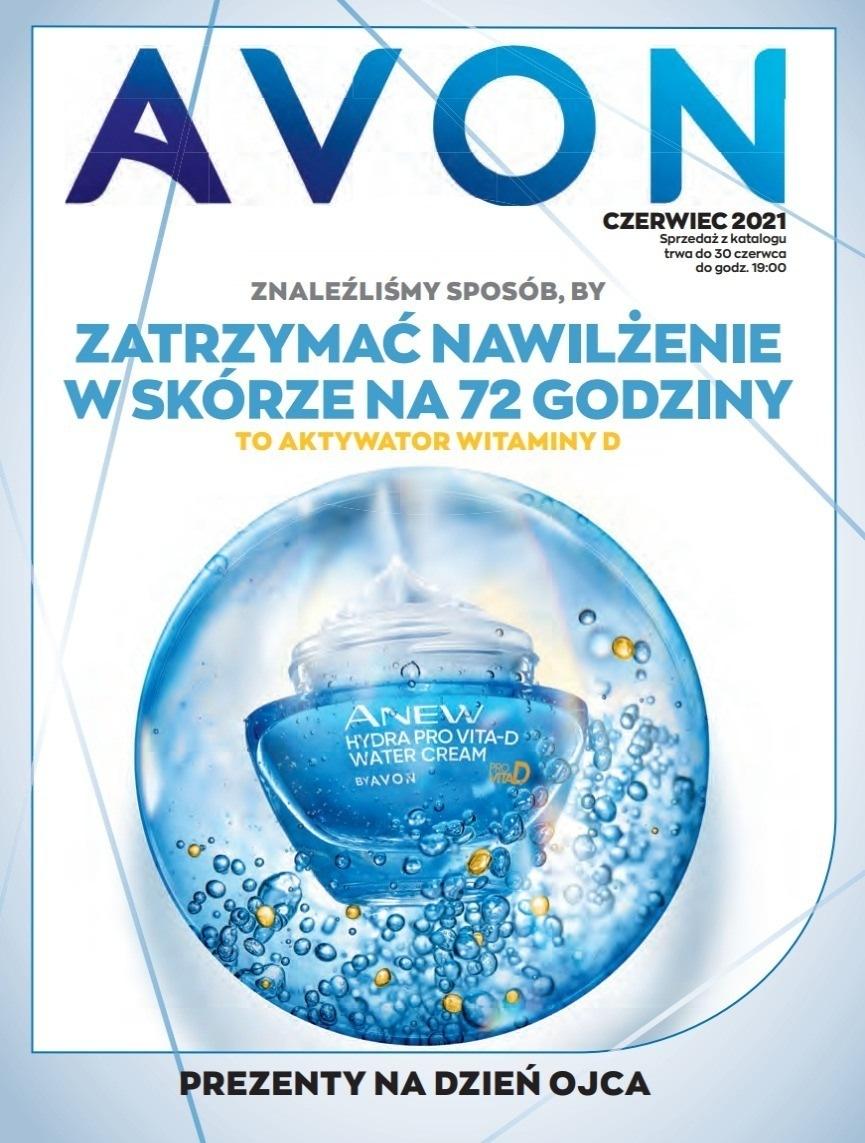 AVON

CZERWIEC 2021
Sprzedaż z katalogu trwa do 30 czerwca do godz. 19:00

ZNALEŹLIŚMY SPOSÓB, BY
ZATRZYMAĆ NAWILŻENIE W SKÓRZE NA 72 GODZINY
TO AKTYWATOR WITAMINY D

ANEW
HYDRA PRO VITA-D
WATER CREAM
BY AVON
PRO VITA D

PREZENTY NA DZIEŃ OJCA